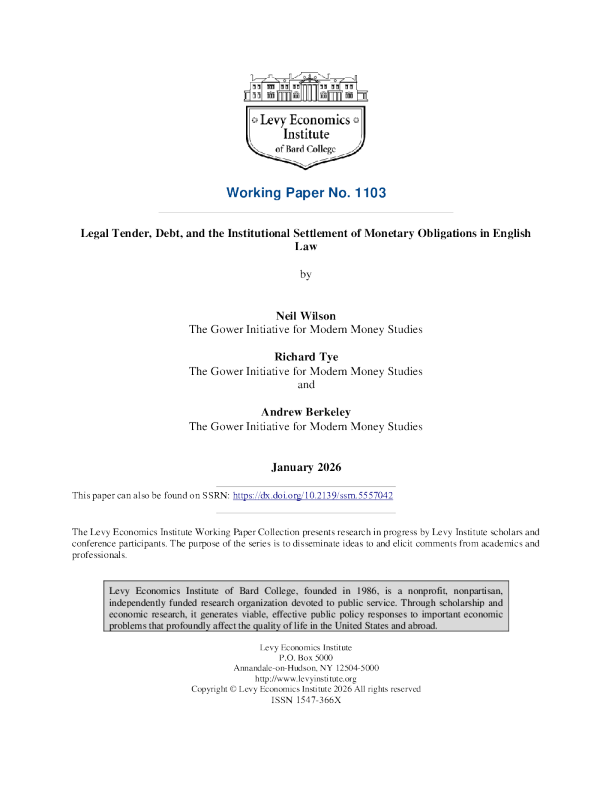 Levy Economics Institute of Bard College

Working Paper No. 1103

Legal Tender, Debt, and the Institutional Settlement of Monetary Obligations in English Law

by

Neil Wilson
The Gower Initiative for Modern Money Studies

Richard Tye
The Gower Initiative for Modern Money Studies
and

Andrew Berkeley
The Gower Initiative for Modern Money Studies

January 2026

This paper can also be found on SSRN: https://dx.doi.org/10.2139/ssrn.5557042

The Levy Economics Institute Working Paper Collection presents research in progress by Levy Institute scholars and conference participants. The purpose of the series is to disseminate ideas to and elicit comments from academics and professionals.

Levy Economics Institute of Bard College, founded in 1986, is a nonprofit, nonpartisan, independently funded research organization devoted to public service. Through scholarship and economic research, it generates viable, effective public policy responses to important economic problems that profoundly affect the quality of life in the United States and abroad.

Levy Economics Institute
P.O. Box 5000
Annandale-on-Hudson, NY 12504-5000
http://www.levyinstitute.org
Copyright © Levy Economics Institute 2026 All rights reserved
ISSN 1547-366X